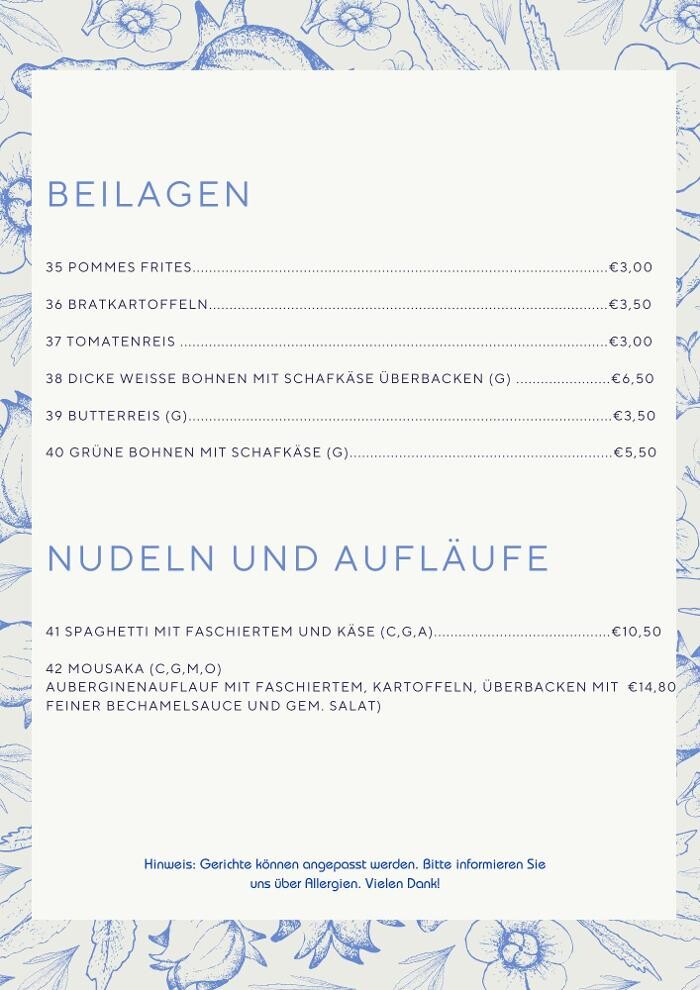 BEILAGEN

35 POMMES FRITES €3,00

36 BRATKARTOFFELN €3,50

37 TOMATENREIS €3,00

38 DICKE WEISSE BOHNEN MIT SCHAFKÄSE ÜBERBACKEN (G) €6,50

39 BUTTERREIS (G) €3,50

40 GRÜNE BOHNEN MIT SCHAFKÄSE (G) €5,50

NUDELN UND AUFLÄUFE

41 SPAGHETTI MIT FASCHIERTEM UND KÄSE (C,G,A) €10,50

42 MOUSAKA (C,G,M,O)
AUBERGINENAUFLAUF MIT FASCHIERTEM, KARTOFFELN, ÜBERBACKEN MIT FEINER BECHAMELSAUCE UND GEM. SALAT) €14,80

Hinweis: Gerichte können angepasst werden. Bitte informieren Sie uns über Allergien. Vielen Dank!